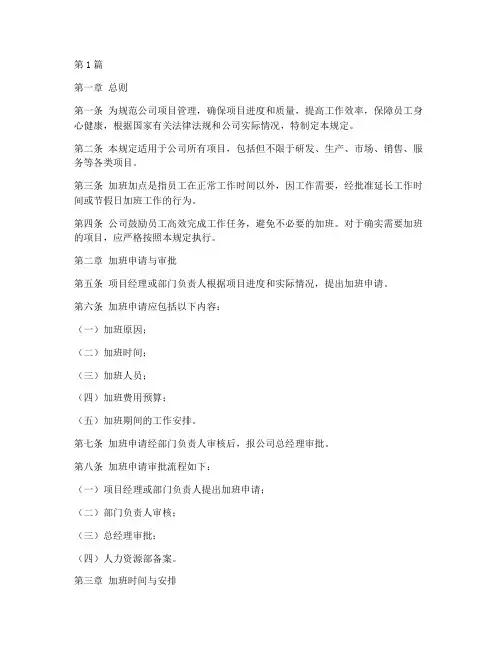 第1篇

第一章 总则

第一条 为规范公司项目管理，确保项目进度和质量，提高工作效率，保障员工身心健康，根据国家有关法律法规和公司实际情况，特制定本规定。

第二条 本规定适用于公司所有项目，包括但不限于研发、生产、市场、销售、服务等各类项目。

第三条 加班加点是指员工在正常工作时间以外，因工作需要，经批准延长工作时间或节假日加班工作的行为。

第四条 公司鼓励员工高效完成工作任务，避免不必要的加班。对于确实需要加班的项目，应严格按照本规定执行。

第二章 加班申请与审批

第五条 项目经理或部门负责人根据项目进度和实际情况，提出加班申请。

第六条 加班申请应包括以下内容：

（一）加班原因；

（二）加班时间；

（三）加班人员；

（四）加班费用预算；

（五）加班期间的工作安排。

第七条 加班申请经部门负责人审核后，报公司总经理审批。

第八条 加班申请审批流程如下：

（一）项目经理或部门负责人提出加班申请；

（二）部门负责人审核；

（三）总经理审批；

（四）人力资源部备案。

第三章 加班时间与安排